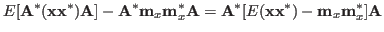 $E[\mathbf{A}^*(\mathbf{x}\mathbf{x}^*)\mathbf{A}] - \mathbf{A}^*\mathbf{m}_x\mathbf{m}_x^*\mathbf{A} = \mathbf{A}^*[E(\mathbf{x}\mathbf{x}^*) - \mathbf{m}_x\mathbf{m}_x^*]\mathbf{A}$